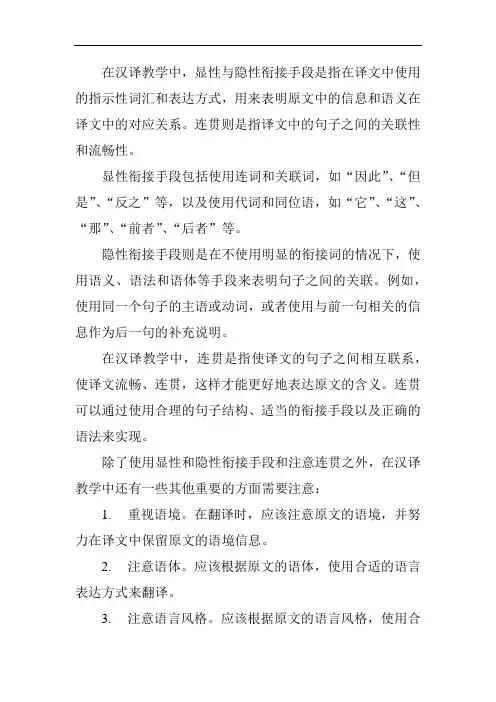 在汉译教学中，显性与隐性衔接手段是指在译文中使用的指示性词汇和表达方式，用来表明原文中的信息和语义在译文中的对应关系。连贯则是指译文中的句子之间的关联性和流畅性。

显性衔接手段包括使用连词和关联词，如“因此”、“但是”、“反之”等，以及使用代词和同位语，如“它”、“这”、“那”、“前者”、“后者”等。

隐性衔接手段则是在不使用明显的衔接词的情况下，使用语义、语法和语体等手段来表明句子之间的关联。例如，使用同一个句子的主语或动词，或者使用与前一句相关的信息作为后一句的补充说明。

在汉译教学中，连贯是指使译文的句子之间相互联系，使译文流畅、连贯，这样才能更好地表达原文的含义。连贯可以通过使用合理的句子结构、适当的衔接手段以及正确的语法来实现。

除了使用显性和隐性衔接手段和注意连贯之外，在汉译教学中还有一些其他重要的方面需要注意：

1. 重视语境。在翻译时，应该注意原文的语境，并努力在译文中保留原文的语境信息。

2. 注意语体。应该根据原文的语体，使用合适的语言表达方式来翻译。

3. 注意语言风格。应该根据原文的语言风格，使用合